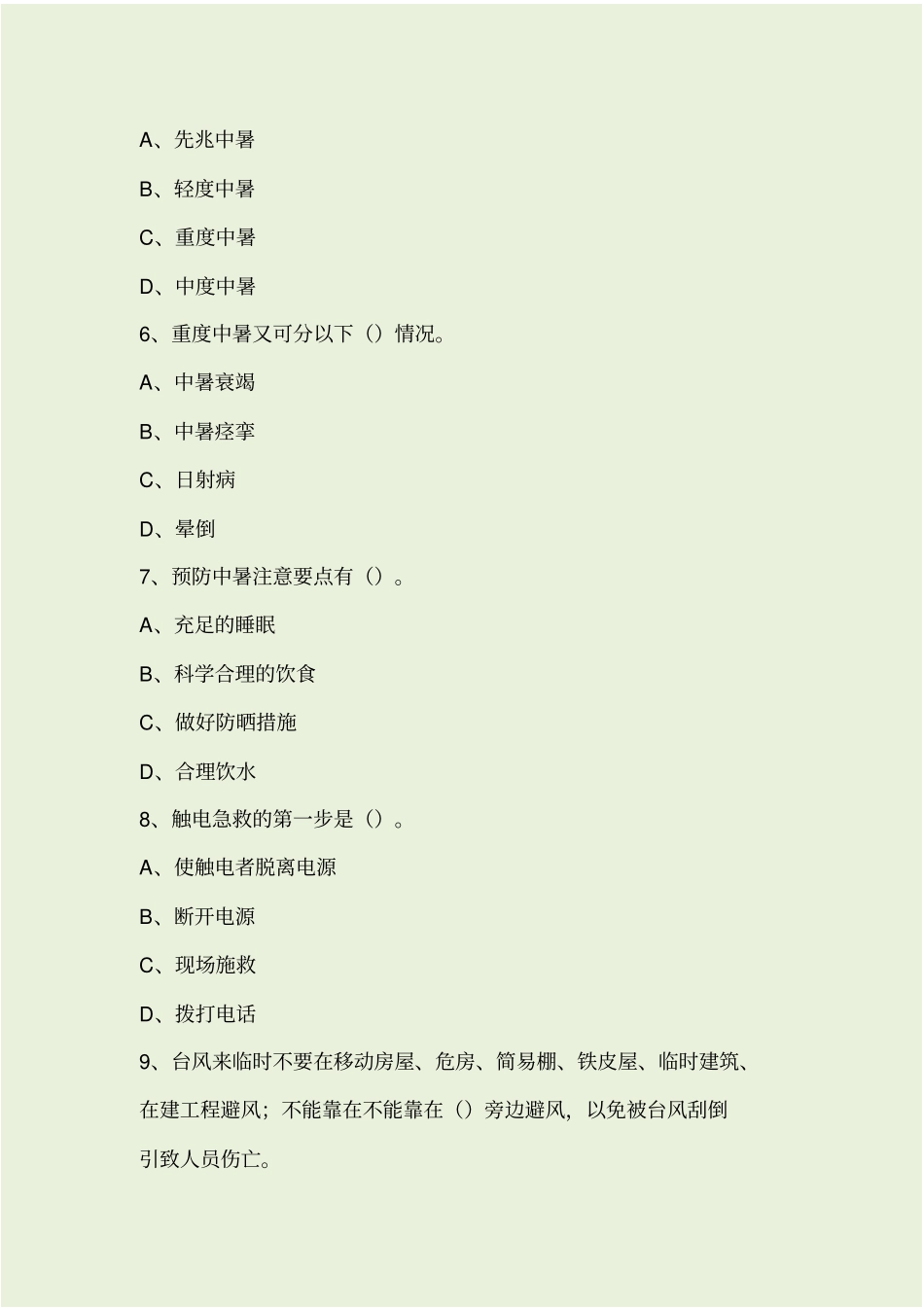 A、先兆中暑

B、轻度中暑

C、重度中暑

D、中度中暑

6、重度中暑又可分以下（）情况。

A、中暑衰竭

B、中暑痉挛

C、日射病

D、晕倒

7、预防中暑注意要点有（）。

A、充足的睡眠

B、科学合理的饮食

C、做好防晒措施

D、合理饮水

8、触电急救的第一步是（）。

A、使触电者脱离电源

B、断开电源

C、现场施救

D、拨打电话

9、台风来临时不要在移动房屋、危房、简易棚、铁皮屋、临时建筑、在建工程避风；不能靠在不能靠在（）旁边避风，以免被台风刮倒引致人员伤亡。